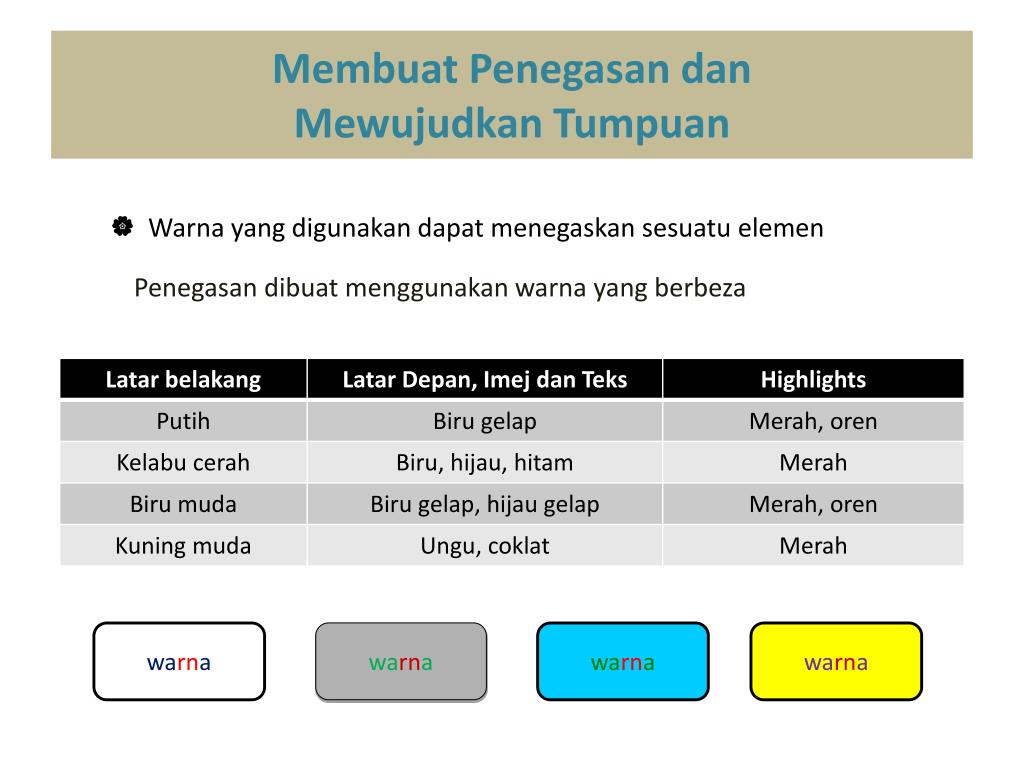 Membuat Penegasan dan Mewujudkan Tumpuan

Warna yang digunakan dapat menegaskan sesuatu elemen

Penegasan dibuat menggunakan warna yang berbeza

| Latar belakang | Latar Depan, Imej dan Teks | Highlights |
|---|---|---|
| Putih | Biru gelap | Merah, oren |
| Kelabu cerah | Biru, hijau, hitam | Merah |
| Biru muda | Biru gelap, hijau gelap | Merah, oren |
| Kuning muda | Ungu, coklat | Merah |

warna

warna

warna

warna